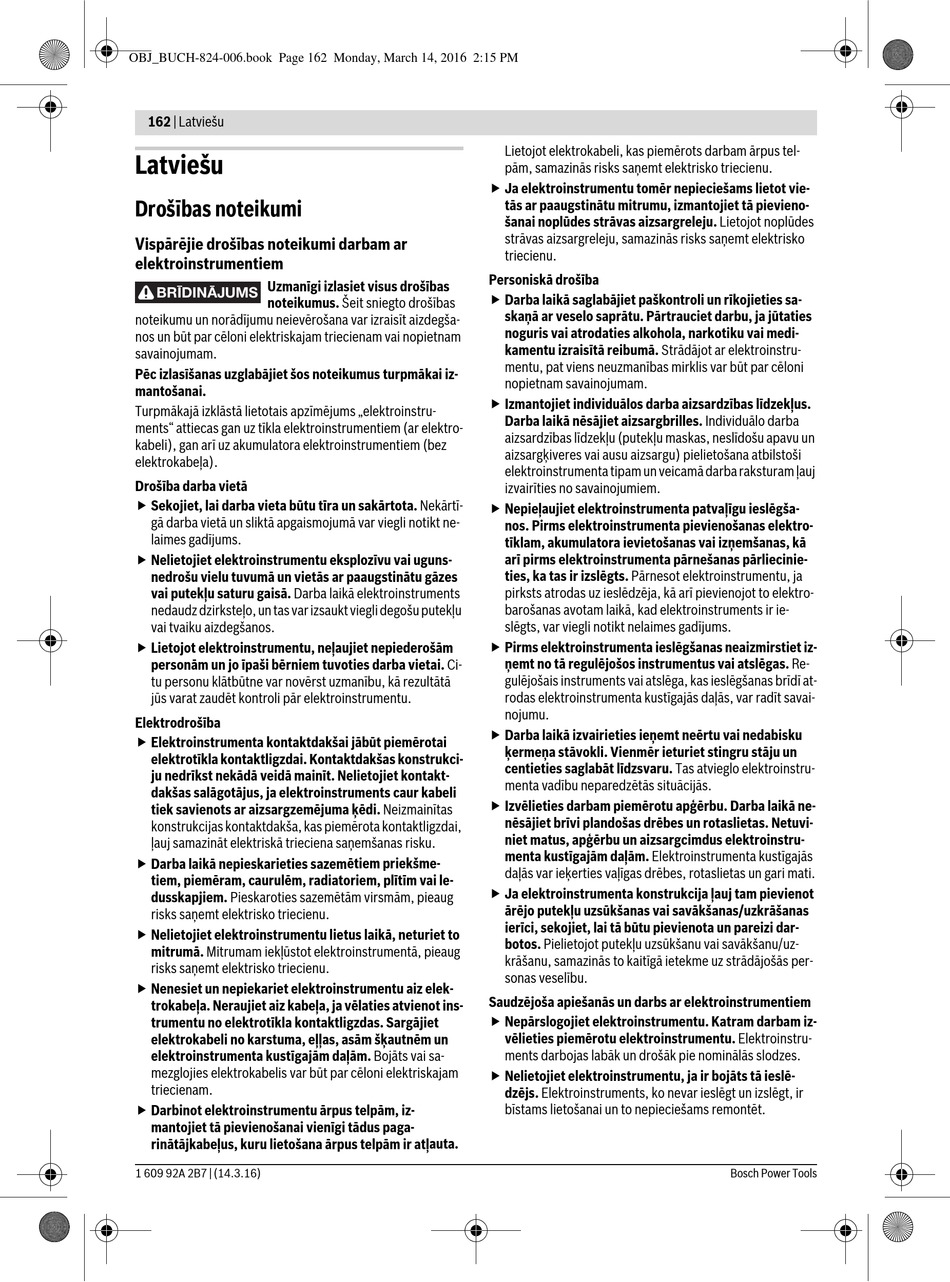 OBJ_BUCH-824-006.book Page 162 Monday, March 14, 2016 2:15 PM

162 | Latviešu

Latviešu

Drošības noteikumi

Vispārējie drošības noteikumi darbam ar elektroinstrumentiem

BRĪDINĀJUMS Uzmanīgi izlasiet visus drošības noteikumus. Šeit sniegto drošības noteikumu un norādījumu neievērošana var izraisīt aizdegšanos un būt par cēloni elektriskajam triecienam vai nopietnam savainojumam.

Pēc izlasīšanas uzglabājiet šos noteikumus turpmākai izmantošanai.

Turpmākajā izklāstā lietotais apzīmējums „elektroinstruments“ attiecas gan uz tīkla elektroinstrumentiem (ar elektrokabeli), gan arī uz akumulatora elektroinstrumentiem (bez elektrokabeļa).

Drošība darba vietā

▶ Sekojiet, lai darba vieta būtu tīra un sakārtota. Nekārtīgā darba vietā un sliktā apgaismojumā var viegli notikt nelaimes gadījums.

▶ Nelietojiet elektroinstrumentu eksplozīvu vai ugunsnedrošu vielu tuvumā un vietās ar paaugstinātu gāzes vai putekļu saturu gaisā. Darba laikā elektroinstruments nedaudz dzirksteļo, un tas var izsaukt viegli degošu putekļu vai tvaiku aizdegšanos.

▶ Lietojot elektroinstrumentu, neļaujiet nepiederošām personām un jo īpaši bērniem tuvoties darba vietai. Citu personu klātbūtne var novērst uzmanību, kā rezultātā jūs varat zaudēt kontroli pār elektroinstrumentu.

Elektrodrošība

▶ Elektroinstrumenta kontaktdakšai jābūt piemērotai elektrotīkla kontaktligzdai. Kontaktdakšas konstrukciju nedrīkst nekādā veidā mainīt. Nelietojiet kontaktdakšas salāgotājus, ja elektroinstruments caur kabeli tiek savienots ar aizsargzemējuma ķēdi. Neizmainītas konstrukcijas kontaktdakša, kas piemērota kontaktligzdai, ļauj samazināt elektriskā trieciena saņemšanas risku.

▶ Darba laikā nepieskarieties sazemētiem priekšmetiem, piemēram, caurulēm, radiatoriem, plītīm vai ledusskapjiem. Pieskaroties sazemētām virsmām, pieaug risks saņemt elektrisko triecienu.

▶ Nelietojiet elektroinstrumentu lietus laikā, neturiet to mitrumā. Mitrumam iekļūstot elektroinstrumentā, pieaug risks saņemt elektrisko triecienu.

▶ Nenesiet un nepiekariet elektroinstrumentu aiz elektrokabeļa. Neraujiet aiz kabeļa, ja vēlaties atvienot instrumentu no elektrotīkla kontaktligzdas. Sargājiet elektrokabeli no karstuma, eļļas, asām šķautnēm un elektroinstrumenta kustīgajām daļām. Bojāts vai samezglojies elektrokabelis var būt par cēloni elektriskajam triecienam.

▶ Darbinot elektroinstrumentu ārpus telpām, izmantojiet tā pievienošanai vienīgi tādus pagarinātājkabeļus, kuru lietošana ārpus telpām ir atļauta. Lietojot elektrokabeli, kas piemērots darbam ārpus telpām, samazinās risks saņemt elektrisko triecienu.

▶ Ja elektroinstrumentu tomēr nepieciešams lietot vietās ar paaugstinātu mitrumu, izmantojiet tā pievienošanai noplūdes strāvas aizsargreleju. Lietojot noplūdes strāvas aizsargreleju, samazinās risks saņemt elektrisko triecienu.

Personiskā drošība

▶ Darba laikā saglabājiet paškontroli un rīkojieties saskaņā ar veselo saprātu. Pārtrauciet darbu, ja jūtaties noguris vai atrodaties alkohola, narkotiku vai medikamentu izraisītā reibumā. Strādājot ar elektroinstrumentu, pat viens neuzmanības mirklis var būt par cēloni nopietnam savainojumam.

▶ Izmantojiet individuālos darba aizsardzības līdzekļus. Darba laikā nēsājiet aizsargbrilles. Individuālo darba aizsardzības līdzekļu (putekļu maskas, neslīdošu apavu un aizsargķiveres vai ausu aizsargu) pielietošana atbilstoši elektroinstrumenta tipam un veicamā darba raksturam ļauj izvairīties no savainojumiem.

▶ Nepieļaujiet elektroinstrumenta patvaļīgu ieslēgšanos. Pirms elektroinstrumenta pievienošanas elektrotīklam, akumulatora ievietošanas vai izņemšanas, kā arī pirms elektroinstrumenta pārnešanas pārliecinieties, ka tas ir izslēgts. Pārnesot elektroinstrumentu, ja pirksts atrodas uz ieslēdzēja, kā arī pievienojot to elektrobarošanas avotam laikā, kad elektroinstruments ir ieslēgts, var viegli notikt nelaimes gadījums.

▶ Pirms elektroinstrumenta ieslēgšanas neaizmirstiet izņemt no tā regulējošos instrumentus vai atslēgas. Regulējošais instruments vai atslēga, kas ieslēgšanas brīdī atrodas elektroinstrumenta kustīgajās daļās, var radīt savainojumu.

▶ Darba laikā izvairieties ieņemt neērtu vai nedabisku ķermeņa stāvokli. Vienmēr ieturiet stingru stāju un centieties saglabāt līdzsvaru. Tas atvieglo elektroinstrumenta vadību neparedzētās situācijās.

▶ Izvēlieties darbam piemērotu apģērbu. Darba laikā nenēsājiet brīvi plandošas drēbes un rotaslietas. Netuviniet matus, apģērbu un aizsargcimdus elektroinstrumenta kustīgajām daļām. Elektroinstrumenta kustīgajās daļās var ieķerties vaļīgas drēbes, rotaslietas un gari mati.

▶ Ja elektroinstrumenta konstrukcija ļauj tam pievienot ārējo putekļu uzsūkšanas vai savākšanas/uzkrāšanas ierīci, sekojiet, lai tā būtu pievienota un pareizi darbotos. Pielietojot putekļu uzsūkšanu vai savākšanu/uzkrāšanu, samazinās to kaitīgā ietekme uz strādājošās personas veselību.

Saudzējoša apiešanās un darbs ar elektroinstrumentiem

▶ Nepārslogojiet elektroinstrumentu. Katram darbam izvēlieties piemērotu elektroinstrumentu. Elektroinstruments darbojas labāk un drošāk pie nominālās slodzes.

▶ Nelietojiet elektroinstrumentu, ja ir bojāts tā ieslēdzējs. Elektroinstruments, ko nevar ieslēgt un izslēgt, ir bīstams lietošanai un to nepieciešams remontēt.

1 609 92A 2B7 | (14.3.16)

Bosch Power Tools